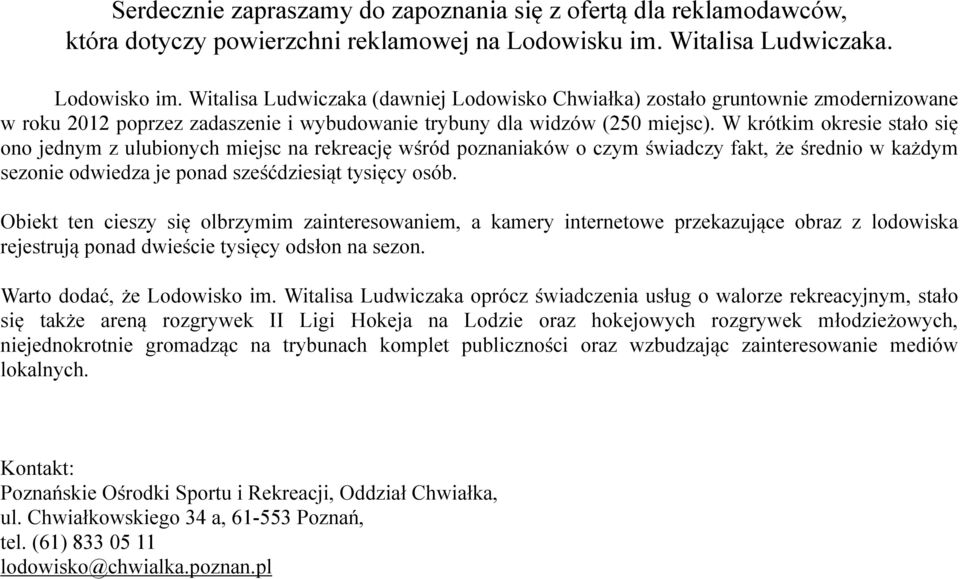 Serdecznie zapraszamy do zapoznania się z ofertą dla reklamodawców, która dotyczy powierzchni reklamowej na Lodowisku im. Witalisa Ludwiczaka.

Lodowisko im. Witalisa Ludwiczaka (dawniej Lodowisko Chwiałka) zostało gruntownie zmodernizowane w roku 2012 poprzez zadaszenie i wybudowanie trybuny dla widzów (250 miejsc). W krótkim okresie stało się ono jednym z ulubionych miejsc na rekreację wśród poznaniaków o czym świadczy fakt, że średnio w każdym sezonie odwiedza je ponad sześćdziesiąt tysięcy osób.

Obiekt ten cieszy się olbrzymim zainteresowaniem, a kamery internetowe przekazujące obraz z lodowiska rejestrują ponad dwieście tysięcy odsłon na sezon.

Warto dodać, że Lodowisko im. Witalisa Ludwiczaka oprócz świadczenia usług o walorze rekreacyjnym, stało się także areną rozgrywek II Ligi Hokeja na Lodzie oraz hokejowych rozgrywek młodzieżowych, niejednokrotnie gromadząc na trybunach komplet publiczności oraz wzbudzając zainteresowanie mediów lokalnych.

Kontakt:
Poznańskie Ośrodki Sportu i Rekreacji, Oddział Chwiałka,
ul. Chwiałkowskiego 34 a, 61-553 Poznań,
tel. (61) 833 05 11
lodowisko@chwialka.poznan.pl